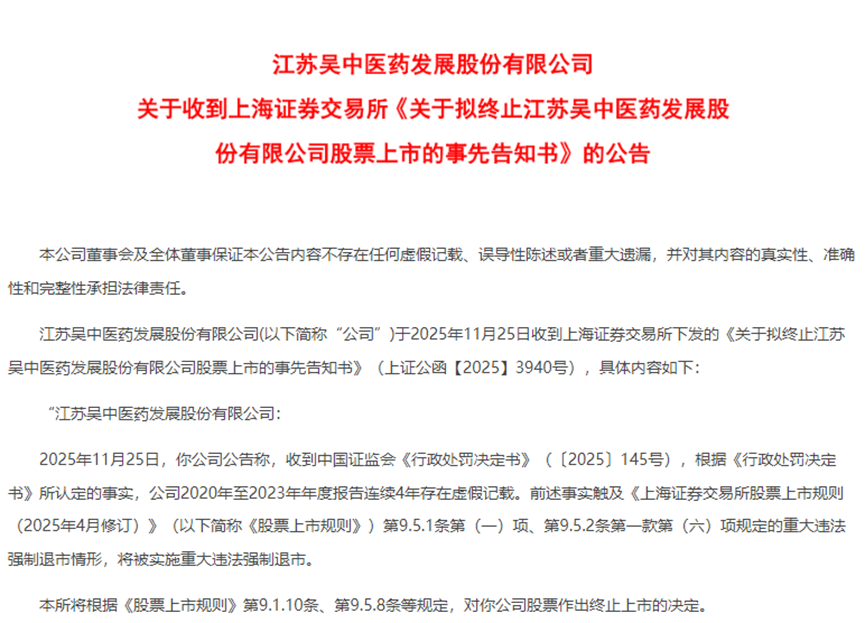 江苏吴中医药发展股份有限公司

关于收到上海证券交易所《关于拟终止江苏吴中医药发展股份有限公司股票上市的事先告知书》的公告

本公司董事会及全体董事保证本公告内容不存在任何虚假记载、误导性陈述或者重大遗漏，并对其内容的真实性、准确性和完整性承担法律责任。

江苏吴中医药发展股份有限公司(以下简称“公司”)于2025年11月25日收到上海证券交易所下发的《关于拟终止江苏吴中医药发展股份有限公司股票上市的事先告知书》（上证公函【2025】3940号），具体内容如下：

“江苏吴中医药发展股份有限公司：

2025年11月25日，你公司公告称，收到中国证监会《行政处罚决定书》（〔2025〕145号），根据《行政处罚决定书》所认定的事实，公司2020年至2023年年度报告连续4年存在虚假记载。前述事实触及《上海证券交易所股票上市规则（2025年4月修订）》（以下简称《股票上市规则》）第9.5.1条第（一）项、第9.5.2条第一款第（六）项规定的重大违法强制退市情形，将被实施重大违法强制退市。

本所将根据《股票上市规则》第9.1.10条、第9.5.8条等规定，对你公司股票作出终止上市的决定。